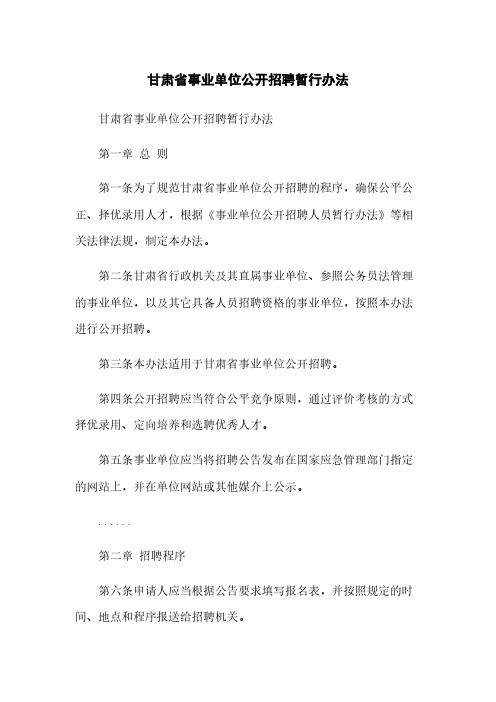 甘肃省事业单位公开招聘暂行办法

甘肃省事业单位公开招聘暂行办法

第一章 总 则

第一条为了规范甘肃省事业单位公开招聘的程序，确保公平公正、择优录用人才，根据《事业单位公开招聘人员暂行办法》等相关法律法规，制定本办法。

第二条甘肃省行政机关及其直属事业单位、参照公务员法管理的事业单位，以及其它具备人员招聘资格的事业单位，按照本办法进行公开招聘。

第三条本办法适用于甘肃省事业单位公开招聘。

第四条公开招聘应当符合公平竞争原则，通过评价考核的方式择优录用、定向培养和选聘优秀人才。

第五条事业单位应当将招聘公告发布在国家应急管理部门指定的网站上，并在单位网站或其他媒介上公示。

......

第二章 招聘程序

第六条申请人应当根据公告要求填写报名表，并按照规定的时间、地点和程序报送给招聘机关。